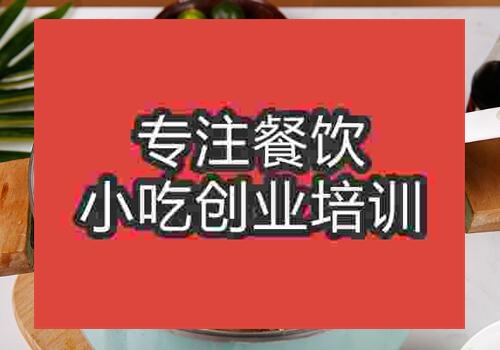 专注餐饮
小吃创业培训